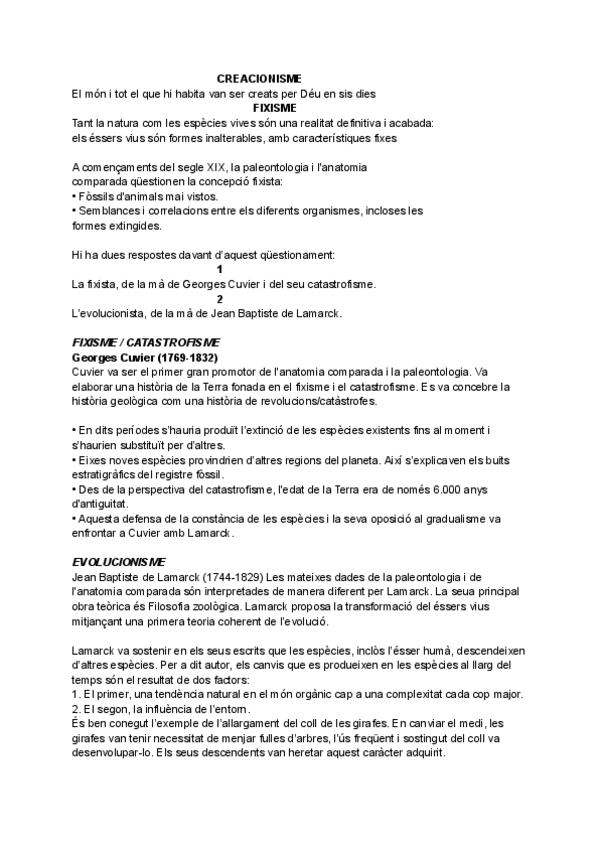 CREACIONISME
El món i tot el que hi habita van ser creats per Déu en sis dies

FIXISME
Tant la natura com les espècies vives són una realitat definitiva i acabada: els éssers vius són formes inalterables, amb característiques fixes

A començaments del segle XIX, la paleontologia i l'anatomia comparada qüestionen la concepció fixista:
• Fòssils d'animals mai vistos.
• Semblances i correlacions entre els diferents organismes, incloses les formes extingides.

Hi ha dues respostes davant d'aquest qüestionament:
1
La fixista, de la mà de Georges Cuvier i del seu catastrofisme.
2
L'evolucionista, de la mà de Jean Baptiste de Lamarck.

FIXISME / CATASTROFISME
Georges Cuvier (1769-1832)
Cuvier va ser el primer gran promotor de l'anatomia comparada i la paleontologia. Va elaborar una història de la Terra fonada en el fixisme i el catastrofisme. Es va concebre la història geològica com una història de revolucions/catàstrofes.

• En dits períodes s'hauria produït l'extinció de les espècies existents fins al moment i s'haurien substituït per d'altres.
• Eixes noves espècies provindrien d'altres regions del planeta. Així s'explicaven els buits estratigràfics del registre fòssil.
• Des de la perspectiva del catastrofisme, l'edat de la Terra era de només 6.000 anys d'antiguitat.
• Aquesta defensa de la constància de les espècies i la seva oposició al gradualisme va enfrontar a Cuvier amb Lamarck.

EVOLUCIONISME
Jean Baptiste de Lamarck (1744-1829) Les mateixes dades de la paleontologia i de l'anatomia comparada són interpretades de manera diferent per Lamarck. La seua principal obra teòrica és Filosofia zoològica. Lamarck proposa la transformació del éssers vius mitjançant una primera teoria coherent de l'evolució.

Lamarck va sostenir en els seus escrits que les espècies, inclòs l'ésser humà, descendeixen d'altres espècies. Per a dit autor, els canvis que es produeixen en les espècies al llarg del temps són el resultat de dos factors:
1. El primer, una tendència natural en el món orgànic cap a una complexitat cada cop major.
2. El segon, la influència de l'entorn.
És ben conegut l'exemple de l'allargament del coll de les girafes. En canviar el medi, les girafes van tenir necessitat de menjar fulles d'arbres, l'ús freqüent i sostingut del coll va desenvolupar-lo. Els seus descendents van heretar aquest caràcter adquirit.